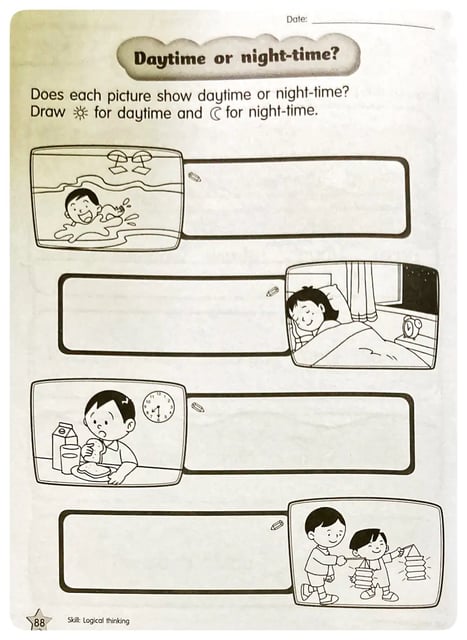 Date: ____

Daytime or night-time?

Does each picture show daytime or night-time? Draw ☼ for daytime and ☾ for night-time.

88

Skill: Logical thinking